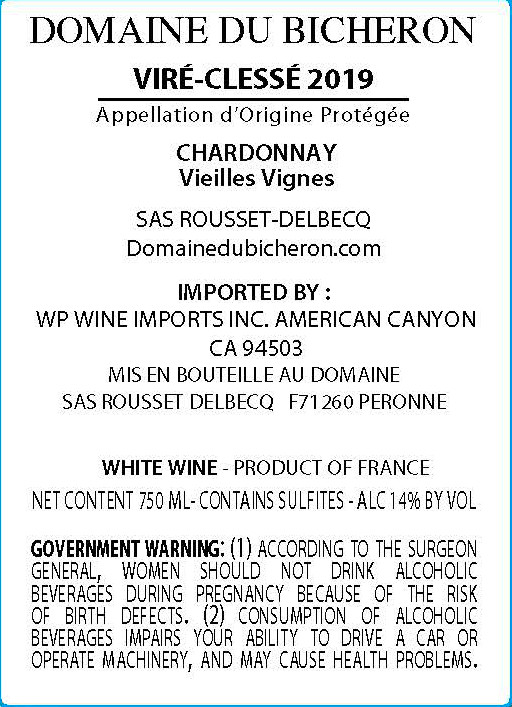 DOMAINE DU BICHERON

VIRÉ-CLESSÉ 2019

Appellation d'Origine Protégée

CHARDONNAY
Vieilles Vignes

SAS ROUSSET-DELBECQ
Domainedubicheron.com

IMPORTED BY :
WP WINE IMPORTS INC. AMERICAN CANYON
CA 94503
MIS EN BOUTEILLE AU DOMAINE
SAS ROUSSET DELBECQ F71260 PERONNE

WHITE WINE - PRODUCT OF FRANCE

NET CONTENT 750 ML- CONTAINS SULFITES - ALC 14% BY VOL

GOVERNMENT WARNING: (1) ACCORDING TO THE SURGEON GENERAL, WOMEN SHOULD NOT DRINK ALCOHOLIC BEVERAGES DURING PREGNANCY BECAUSE OF THE RISK OF BIRTH DEFECTS. (2) CONSUMPTION OF ALCOHOLIC BEVERAGES IMPAIRS YOUR ABILITY TO DRIVE A CAR OR OPERATE MACHINERY, AND MAY CAUSE HEALTH PROBLEMS.